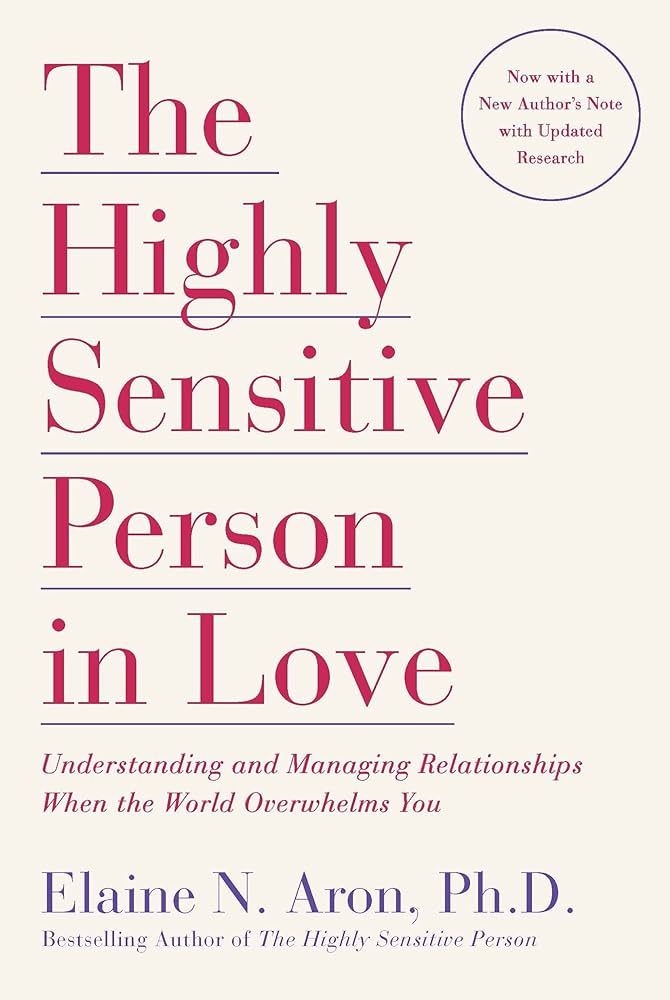 The Highly Sensitive Person in Love

Now with a New Author's Note with Updated Research

Understanding and Managing Relationships When the World Overwhelms You

Elaine N. Aron, Ph.D.

Bestselling Author of The Highly Sensitive Person